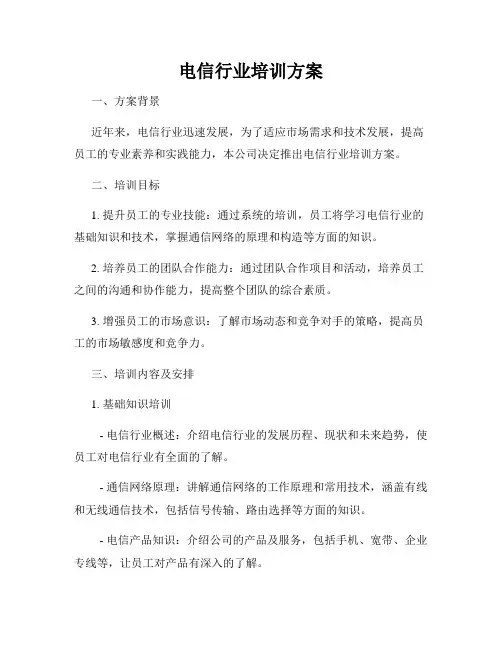 电信行业培训方案

一、方案背景

近年来，电信行业迅速发展，为了适应市场需求和技术发展，提高员工的专业素养和实践能力，本公司决定推出电信行业培训方案。

二、培训目标

1. 提升员工的专业技能：通过系统的培训，员工将学习电信行业的基础知识和技术，掌握通信网络的原理和构造等方面的知识。

2. 培养员工的团队合作能力：通过团队合作项目和活动，培养员工之间的沟通和协作能力，提高整个团队的综合素质。

3. 增强员工的市场意识：了解市场动态和竞争对手的策略，提高员工的市场敏感度和竞争力。

三、培训内容及安排

1. 基础知识培训

- 电信行业概述：介绍电信行业的发展历程、现状和未来趋势，使员工对电信行业有全面的了解。

- 通信网络原理：讲解通信网络的工作原理和常用技术，涵盖有线和无线通信技术，包括信号传输、路由选择等方面的知识。

- 电信产品知识：介绍公司的产品及服务，包括手机、宽带、企业专线等，让员工对产品有深入的了解。